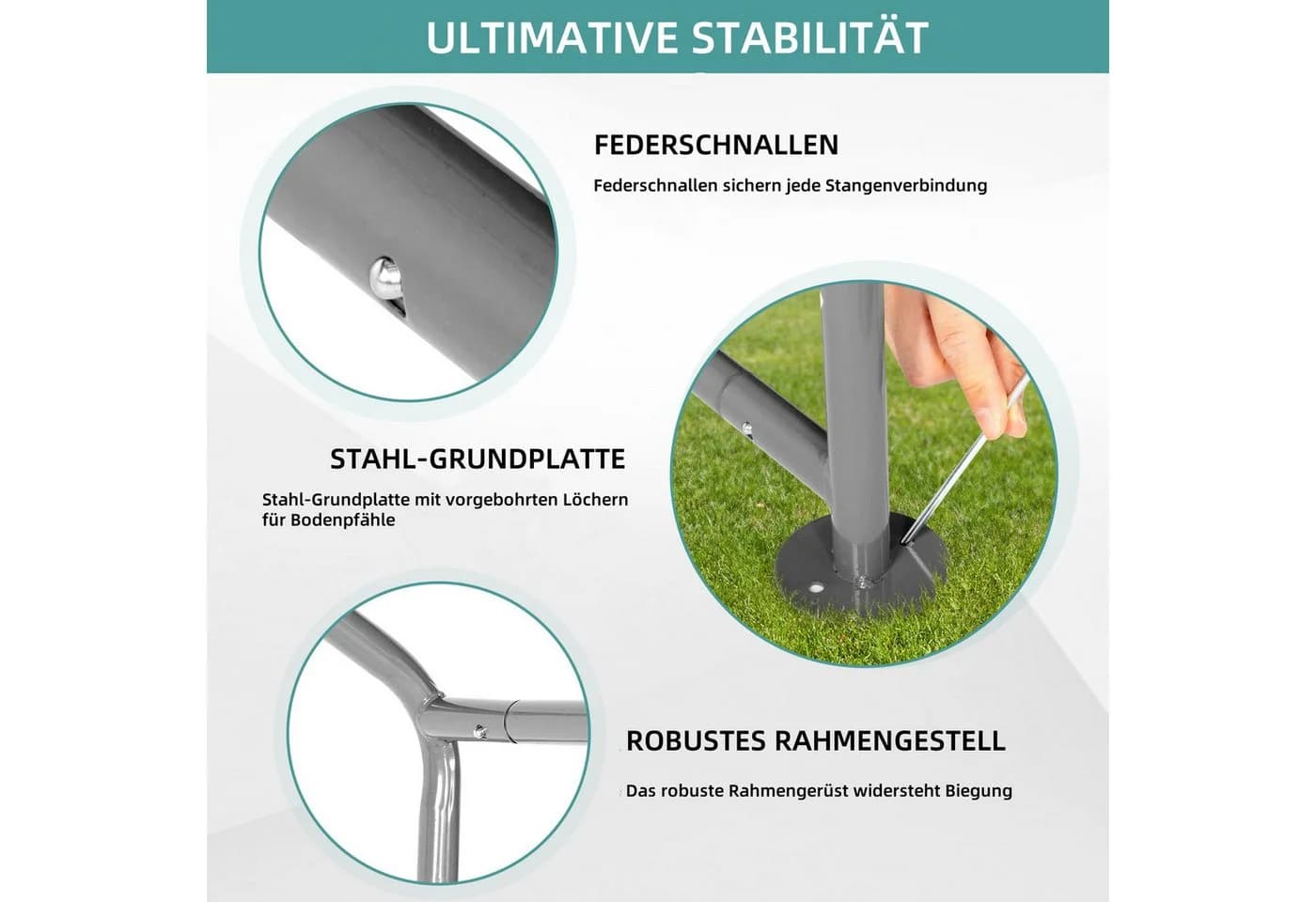 ULTIMATIVE STABILITÄT

FEDERSCHNALLEN

Federschnallen sichern jede Stangenverbindung

STAHL-GRUNDPLATTE

Stahl-Grundplatte mit vorgebohrten Löchern für Bodenpfähle

ROBUSTES RAHMENGESTELL

Das robuste Rahmengerüst widersteht Biegung